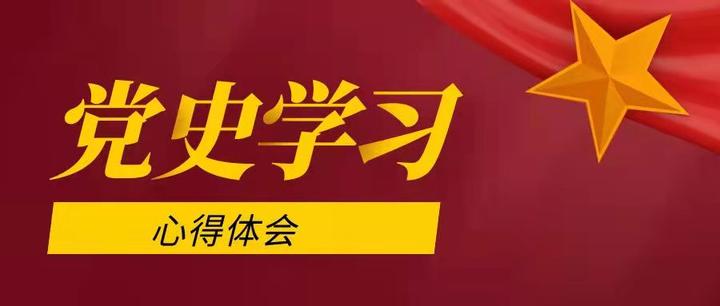 党史学习

心得体会